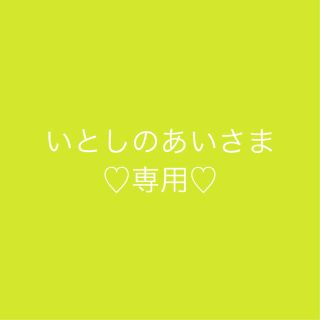 いとしのあいさま
♡専用♡